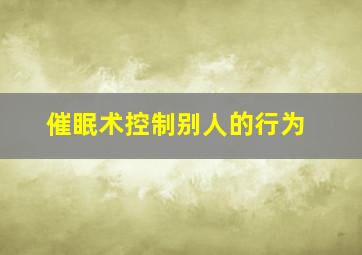 催眠术控制别人的行为